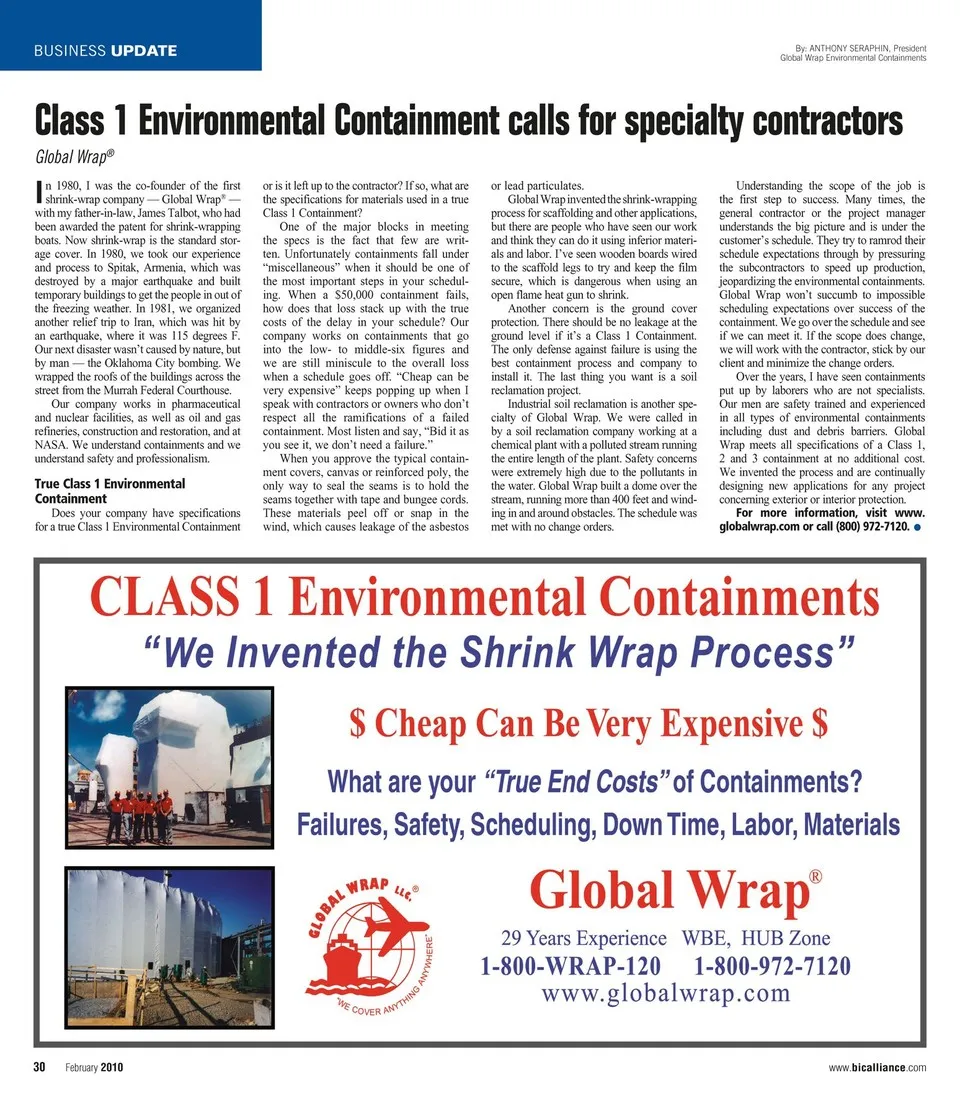 BUSINESS UPDATE

By: ANTHONY SERAPHIN, President
Global Wrap Environmental Containments

Class 1 Environmental Containment calls for specialty contractors

Global Wrap®

In 1980, I was the co-founder of the first shrink-wrap company — Global Wrap® — with my father-in-law, James Talbot, who had been awarded the patent for shrink-wrapping boats. Now shrink-wrap is the standard storage cover. In 1980, we took our experience and process to Spitak, Armenia, which was destroyed by a major earthquake and built temporary buildings to get the people in out of the freezing weather. In 1981, we organized another relief trip to Iran, which was hit by an earthquake, where it was 115 degrees F. Our next disaster wasn't caused by nature, but by man — the Oklahoma City bombing. We wrapped the roofs of the buildings across the street from the Murrah Federal Courthouse.

Our company works in pharmaceutical and nuclear facilities, as well as oil and gas refineries, construction and restoration, and at NASA. We understand containments and we understand safety and professionalism.

True Class 1 Environmental Containment

Does your company have specifications for a true Class 1 Environmental Containment or is it left up to the contractor? If so, what are the specifications for materials used in a true Class 1 Containment?

One of the major blocks in meeting the specs is the fact that few are written. Unfortunately containments fall under "miscellaneous" when it should be one of the most important steps in your scheduling. When a $50,000 containment fails, how does that loss stack up with the true costs of the delay in your schedule? Our company works on containments that go into the low- to middle-six figures and we are still miniscule to the overall loss when a schedule goes off. "Cheap can be very expensive" keeps popping up when I speak with contractors or owners who don't respect all the ramifications of a failed containment. Most listen and say, "Bid it as you see it, we don't need a failure."

When you approve the typical containment covers, canvas or reinforced poly, the only way to seal the seams is to hold the seams together with tape and bungee cords. These materials peel off or snap in the wind, which causes leakage of the asbestos or lead particulates.

Global Wrap invented the shrink-wrapping process for scaffolding and other applications, but there are people who have seen our work and think they can do it using inferior materials and labor. I've seen wooden boards wired to the scaffold legs to try and keep the film secure, which is dangerous when using an open flame heat gun to shrink.

Another concern is the ground cover protection. There should be no leakage at the ground level if it's a Class 1 Containment. The only defense against failure is using the best containment process and company to install it. The last thing you want is a soil reclamation project.

Industrial soil reclamation is another specialty of Global Wrap. We were called in by a soil reclamation company working at a chemical plant with a polluted stream running the entire length of the plant. Safety concerns were extremely high due to the pollutants in the water. Global Wrap built a dome over the stream, running more than 400 feet and winding in and around obstacles. The schedule was met with no change orders.

Understanding the scope of the job is the first step to success. Many times, the general contractor or the project manager understands the big picture and is under the customer's schedule. They try to ramrod their schedule expectations through by pressuring the subcontractors to speed up production, jeopardizing the environmental containments. Global Wrap won't succumb to impossible scheduling expectations over success of the containment. We go over the schedule and see if we can meet it. If the scope does change, we will work with the contractor, stick by our client and minimize the change orders.

Over the years, I have seen containments put up by laborers who are not specialists. Our men are safety trained and experienced in all types of environmental containments including dust and debris barriers. Global Wrap meets all specifications of a Class 1, 2 and 3 containment at no additional cost. We invented the process and are continually designing new applications for any project concerning exterior or interior protection.

For more information, visit www.globalwrap.com or call (800) 972-7120.

CLASS 1 Environmental Containments
"We Invented the Shrink Wrap Process"

$ Cheap Can Be Very Expensive $

What are your "True End Costs" of Containments?
Failures, Safety, Scheduling, Down Time, Labor, Materials

GLOBAL WRAP LLC.®
"WE COVER ANYTHING ANYWHERE"

Global Wrap®
29 Years Experience WBE, HUB Zone
1-800-WRAP-120 1-800-972-7120
www.globalwrap.com

30 February 2010

www.bicalliance.com